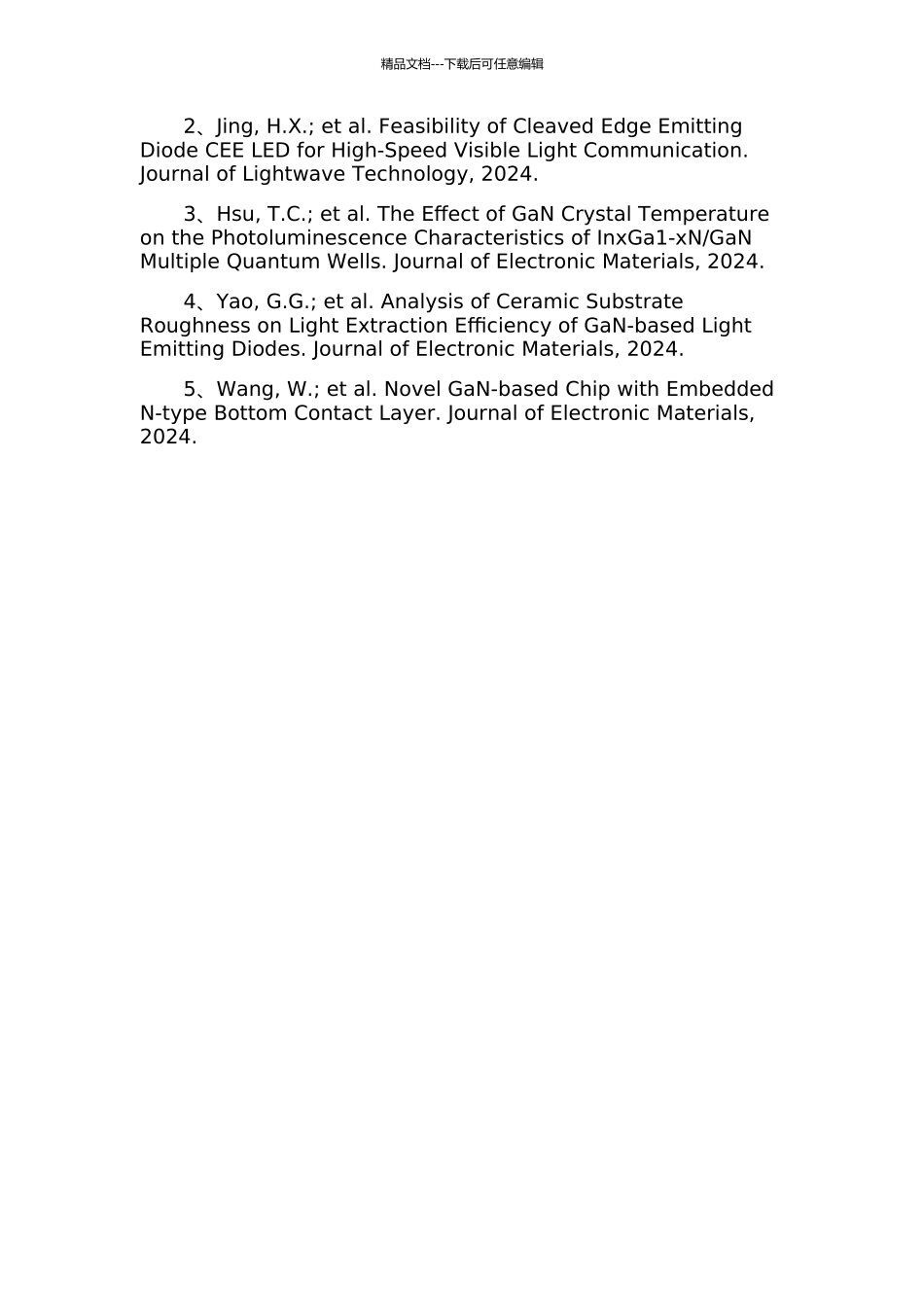 精品文档---下载后可任意编辑

2、Jing, H.X.; et al. Feasibility of Cleaved Edge Emitting Diode CEE LED for High-Speed Visible Light Communication. Journal of Lightwave Technology, 2024.

3、Hsu, T.C.; et al. The Effect of GaN Crystal Temperature on the Photoluminescence Characteristics of InxGa1-xN/GaN Multiple Quantum Wells. Journal of Electronic Materials, 2024.

4、Yao, G.G.; et al. Analysis of Ceramic Substrate Roughness on Light Extraction Efficiency of GaN-based Light Emitting Diodes. Journal of Electronic Materials, 2024.

5、Wang, W.; et al. Novel GaN-based Chip with Embedded N-type Bottom Contact Layer. Journal of Electronic Materials, 2024.